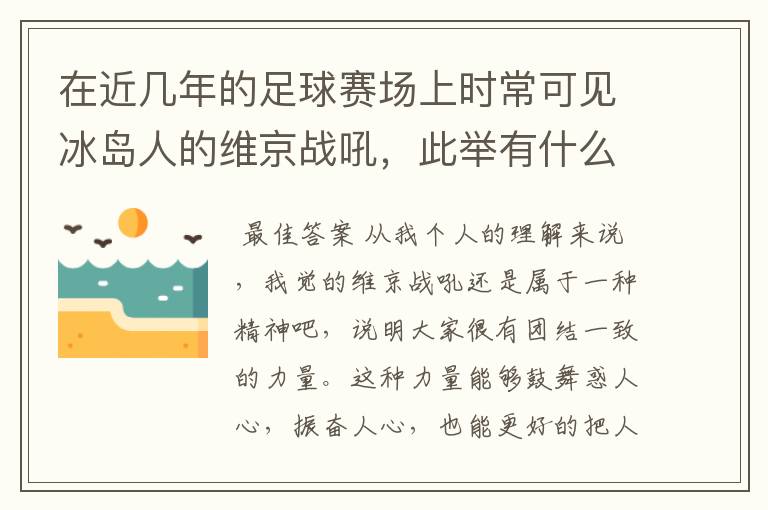 在近几年的足球赛场上时常可见冰岛人的维京战吼，此举有什么

最佳答案 从我个人的理解来说，我觉的维京战吼还是属于一种精神吧，说明大家很有团结一致的力量。这种力量能够鼓舞惑人心，振奋人心，也能更好的把人